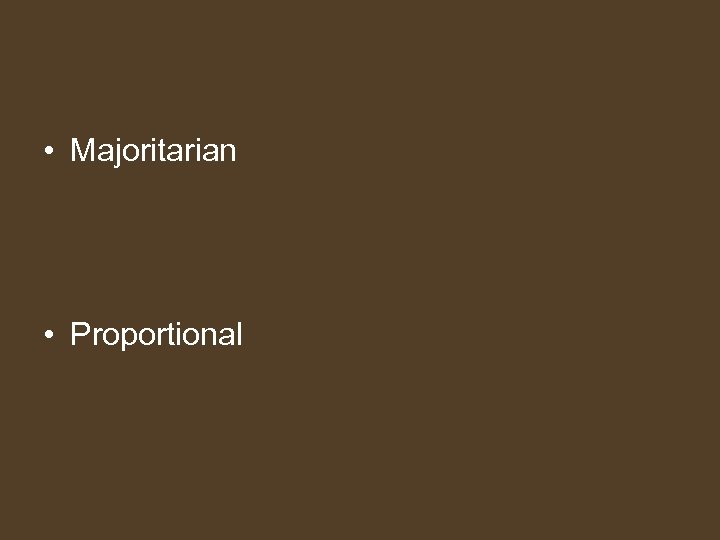 • Majoritarian

• Proportional